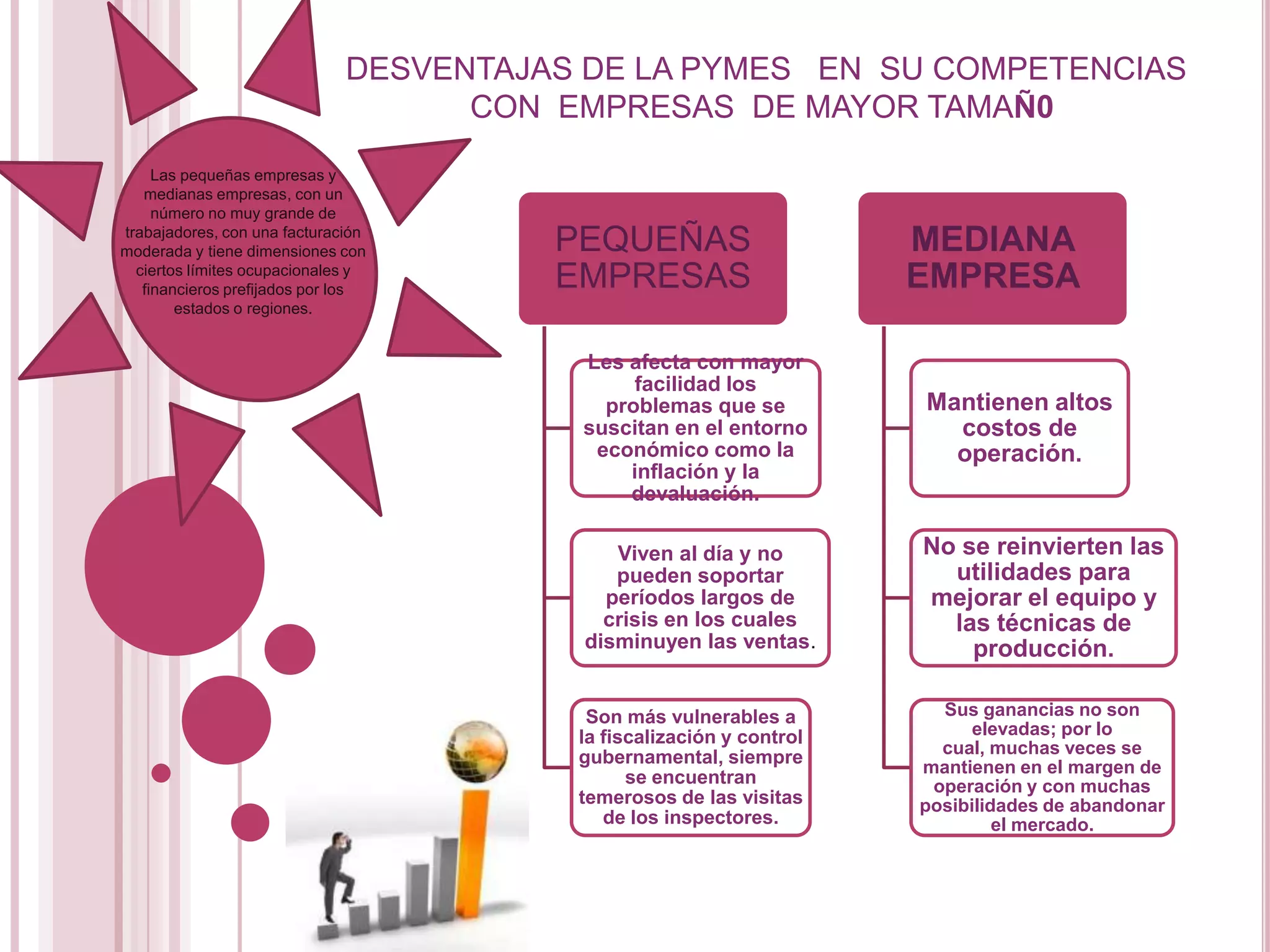 DESVENTAJAS DE LA PYMES EN SU COMPETENCIAS CON EMPRESAS DE MAYOR TAMAÑ0

Las pequeñas empresas y medianas empresas, con un número no muy grande de trabajadores, con una facturación moderada y tiene dimensiones con ciertos límites ocupacionales y financieros prefijados por los estados o regiones.

PEQUEÑAS EMPRESAS

Les afecta con mayor facilidad los problemas que se suscitan en el entorno económico como la inflación y la devaluación.

Viven al día y no pueden soportar períodos largos de crisis en los cuales disminuyen las ventas.

Son más vulnerables a la fiscalización y control gubernamental, siempre se encuentran temerosos de las visitas de los inspectores.

MEDIANA EMPRESA

Mantienen altos costos de operación.

No se reinvierten las utilidades para mejorar el equipo y las técnicas de producción.

Sus ganancias no son elevadas; por lo cual, muchas veces se mantienen en el margen de operación y con muchas posibilidades de abandonar el mercado.